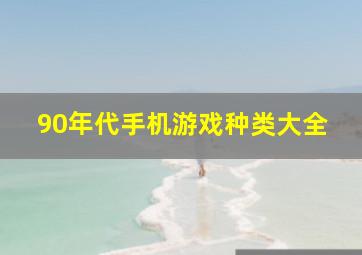 90年代手机游戏种类大全